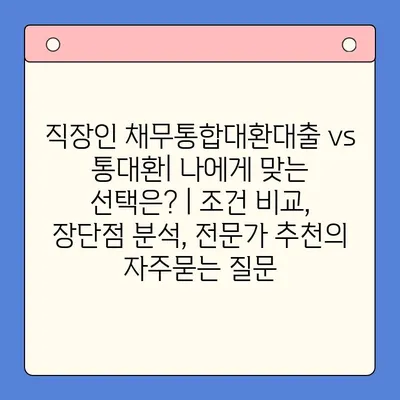 직장인 채무통합대환대출 vs 통대환| 나에게 맞는 선택은? | 조건 비교, 장단점 분석, 전문가 추천의 자주묻는 질문